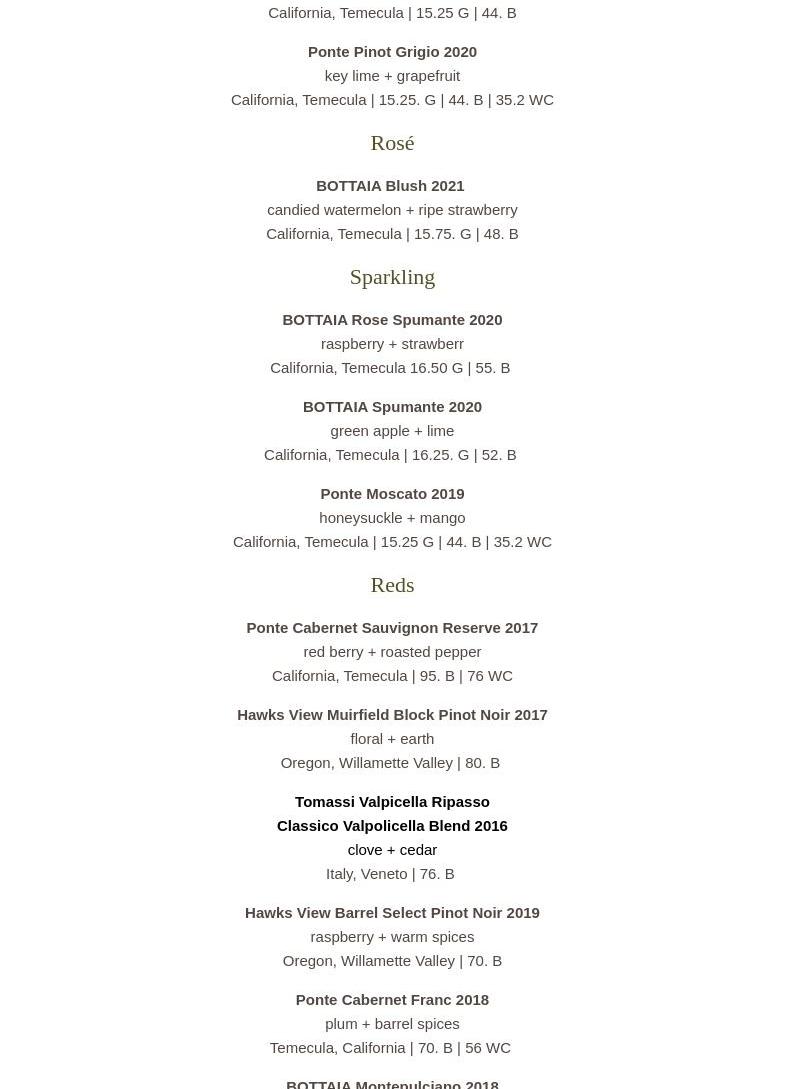 California, Temecula | 15.25 G | 44. B

Ponte Pinot Grigio 2020
key lime + grapefruit
California, Temecula | 15.25. G | 44. B | 35.2 WC

Rosé

BOTTAIA Blush 2021
candied watermelon + ripe strawberry
California, Temecula | 15.75. G | 48. B

Sparkling

BOTTAIA Rose Spumante 2020
raspberry + strawberr
California, Temecula 16.50 G | 55. B

BOTTAIA Spumante 2020
green apple + lime
California, Temecula | 16.25. G | 52. B

Ponte Moscato 2019
honeysuckle + mango
California, Temecula | 15.25 G | 44. B | 35.2 WC

Reds

Ponte Cabernet Sauvignon Reserve 2017
red berry + roasted pepper
California, Temecula | 95. B | 76 WC

Hawks View Muirfield Block Pinot Noir 2017
floral + earth
Oregon, Willamette Valley | 80. B

Tomassi Valpicella Ripasso
Classico Valpolicella Blend 2016
clove + cedar
Italy, Veneto | 76. B

Hawks View Barrel Select Pinot Noir 2019
raspberry + warm spices
Oregon, Willamette Valley | 70. B

Ponte Cabernet Franc 2018
plum + barrel spices
Temecula, California | 70. B | 56 WC

BOTTAIA Montepulciano 2018